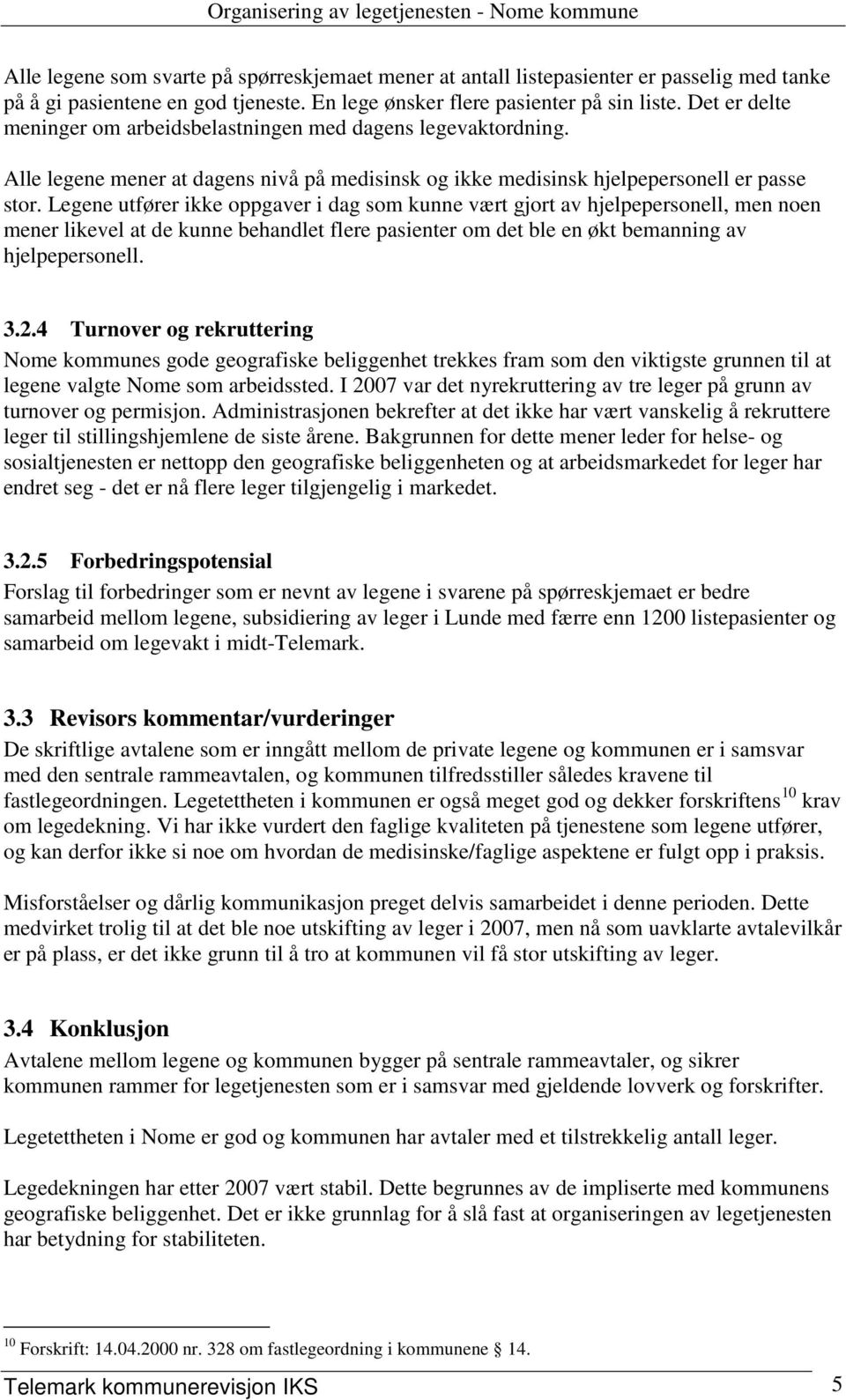 Organisering av legetjenesten - Nome kommune

Alle legene som svarte på spørreskjemaet mener at antall listepasienter er passelig med tanke på å gi pasientene en god tjeneste. En lege ønsker flere pasienter på sin liste. Det er delte meninger om arbeidsbelastningen med dagens legevaktordning.

Alle legene mener at dagens nivå på medisinsk og ikke medisinsk hjelpepersonell er passe stor. Legene utfører ikke oppgaver i dag som kunne vært gjort av hjelpepersonell, men noen mener likevel at de kunne behandlet flere pasienter om det ble en økt bemanning av hjelpepersonell.

3.2.4 Turnover og rekruttering

Nome kommunes gode geografiske beliggenhet trekkes fram som den viktigste grunnen til at legene valgte Nome som arbeidssted. I 2007 var det nyrekruttering av tre leger på grunn av turnover og permisjon. Administrasjonen bekrefter at det ikke har vært vanskelig å rekruttere leger til stillingshjemlene de siste årene. Bakgrunnen for dette mener leder for helse- og sosialtjenesten er nettopp den geografiske beliggenheten og at arbeidsmarkedet for leger har endret seg - det er nå flere leger tilgjengelig i markedet.

3.2.5 Forbedringspotensial

Forslag til forbedringer som er nevnt av legene i svarene på spørreskjemaet er bedre samarbeid mellom legene, subsidiering av leger i Lunde med færre enn 1200 listepasienter og samarbeid om legevakt i midt-Telemark.

3.3 Revisors kommentar/vurderinger

De skriftlige avtalene som er inngått mellom de private legene og kommunen er i samsvar med den sentrale rammeavtalen, og kommunen tilfredsstiller således kravene til fastlegeordningen. Legetettheten i kommunen er også meget god og dekker forskriftens$^{10}$ krav om legedekning. Vi har ikke vurdert den faglige kvaliteten på tjenestene som legene utfører, og kan derfor ikke si noe om hvordan de medisinske/faglige aspektene er fulgt opp i praksis.

Misforståelser og dårlig kommunikasjon preget delvis samarbeidet i denne perioden. Dette medvirket trolig til at det ble noe utskifting av leger i 2007, men nå som uavklarte avtalevilkår er på plass, er det ikke grunn til å tro at kommunen vil få stor utskifting av leger.

3.4 Konklusjon

Avtalene mellom legene og kommunen bygger på sentrale rammeavtaler, og sikrer kommunen rammer for legetjenesten som er i samsvar med gjeldende lovverk og forskrifter.

Legetettheten i Nome er god og kommunen har avtaler med et tilstrekkelig antall leger.

Legedekningen har etter 2007 vært stabil. Dette begrunnes av de impliserte med kommunens geografiske beliggenhet. Det er ikke grunnlag for å slå fast at organiseringen av legetjenesten har betydning for stabiliteten.

$^{10}$ Forskrift: 14.04.2000 nr. 328 om fastlegeordning i kommunene § 14.

Telemark kommunerevisjon IKS 5